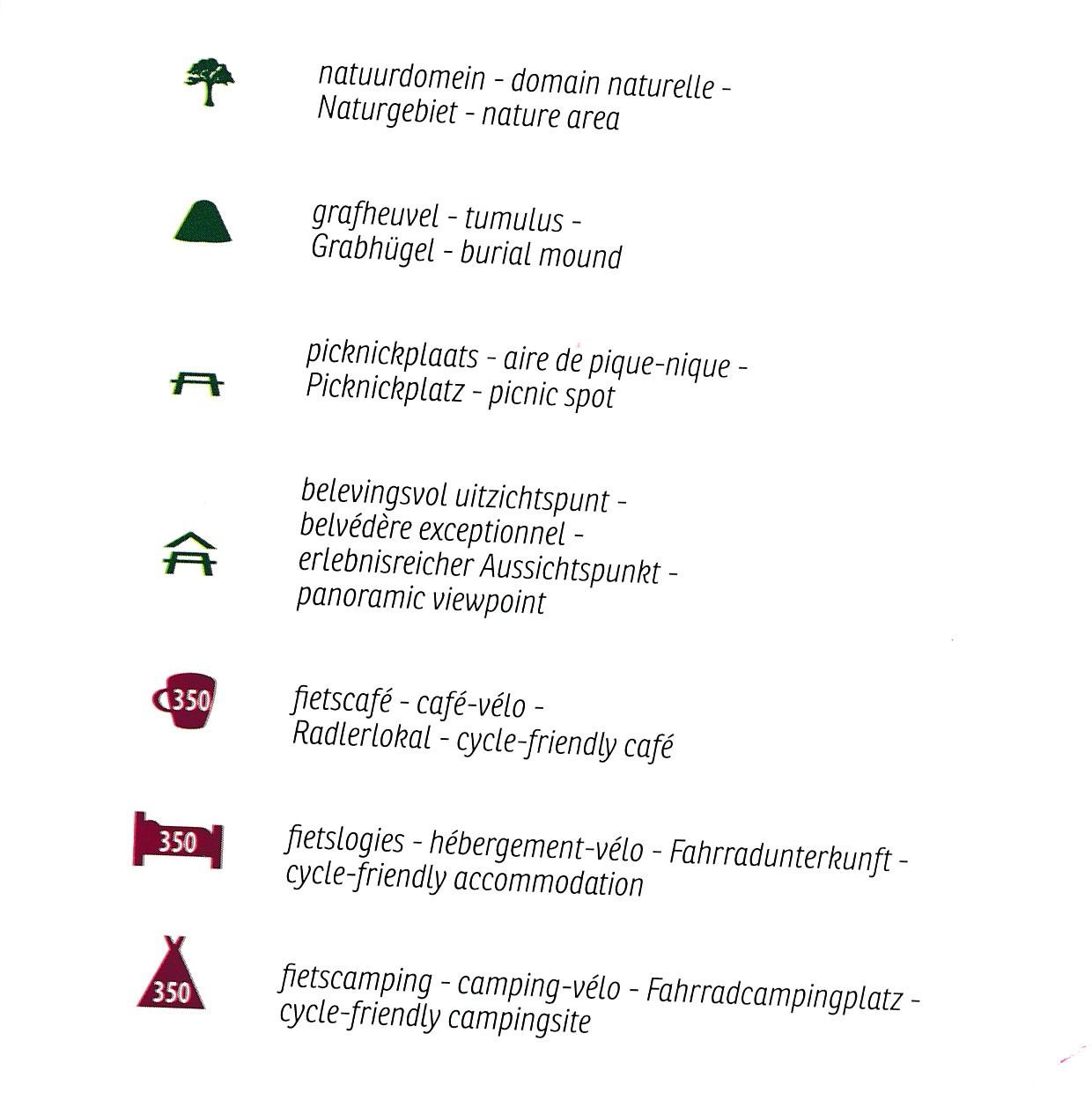 natuurdomein - domain naturelle - Naturgebiet - nature area

grafheuvel - tumulus - Grabhügel - burial mound

picknickplaats - aire de pique-nique - Picknickplatz - picnic spot

belevingsvol uitzichtspunt - belvédère exceptionnel - erlebnisreicher Aussichtspunkt - panoramic viewpoint

350

fietscafé - café-vélo - Radlerlokal - cycle-friendly café

350

fietslogies - hébergement-vélo - Fahrradunterkunft - cycle-friendly accommodation

350

fietscamping - camping-vélo - Fahrradcampingplatz - cycle-friendly campingsite